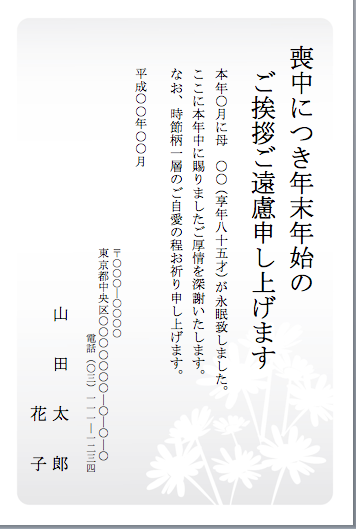 喪中につき年末年始の
ご挨拶ご遠慮申し上げます

本年〇月に母　〇〇（享年八十五才）が永眠致しました。
ここに本年中に賜りましたご厚情を深謝いたします。
なお、時節柄一層のご自愛の程お祈り申し上げます。

平成〇〇年〇〇月

〒〇〇〇―〇〇〇〇
東京都中央区〇〇〇〇〇〇〇―〇―〇―〇
電話（〇三）一二一一―一二三四

山田太郎
花子